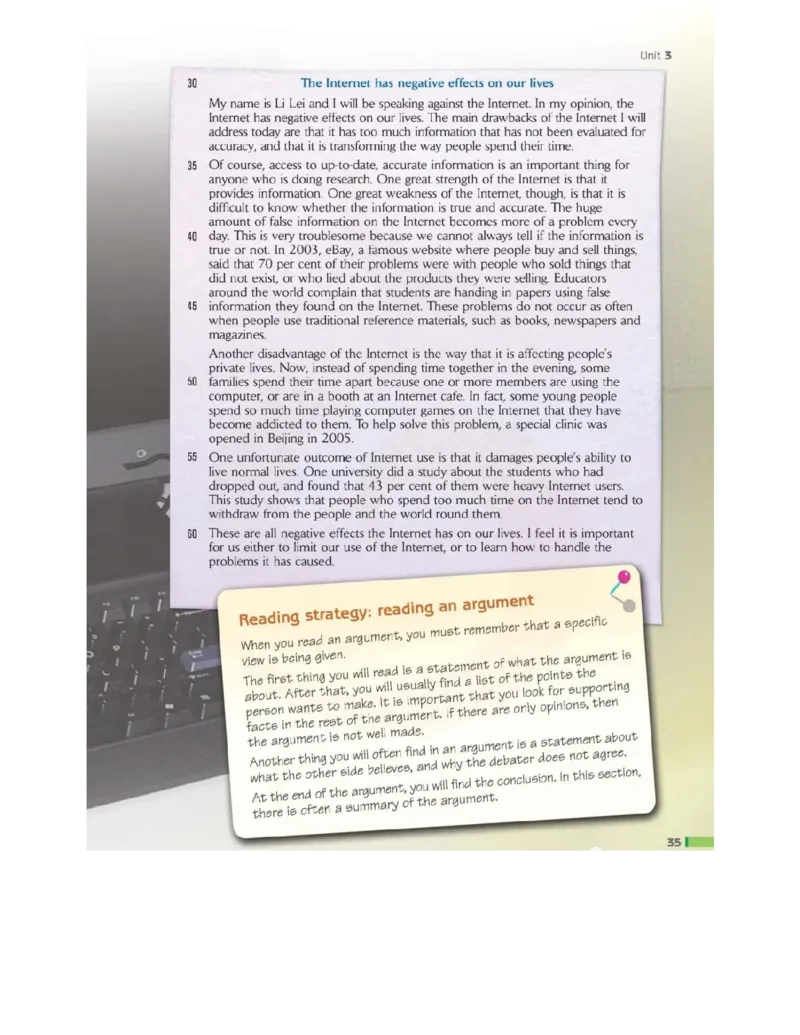 Unit 3

30 The Internet has negative effects on our lives

My name is Li Lei and I will be speaking against the Internet. In my opinion, the Internet has negative effects on our lives. The main drawbacks of the Internet I will address today are that it has too much information that has not been evaluated for accuracy, and that it is transforming the way people spend their time.

35 Of course, access to up-to-date, accurate information is an important thing for anyone who is doing research. One great strength of the Internet is that it provides information. One great weakness of the Internet, though, is that it is difficult to know whether the information is true and accurate. The huge amount of false information on the Internet becomes more of a problem every 40 day. This is very troublesome because we cannot always tell if the information is true or not. In 2003, eBay, a famous website where people buy and sell things, said that 70 per cent of their problems were with people who sold things that did not exist, or who lied about the products they were selling. Educators around the world complain that students are handing in papers using false 45 information they found on the Internet. These problems do not occur as often when people use traditional reference materials, such as books, newspapers and magazines.

Another disadvantage of the Internet is the way that it is affecting people's private lives. Now, instead of spending time together in the evening, some 50 families spend their time apart because one or more members are using the computer, or are in a booth at an Internet cafe. In fact, some young people spend so much time playing computer games on the Internet that they have become addicted to them. To help solve this problem, a special clinic was opened in Beijing in 2005.

55 One unfortunate outcome of Internet use is that it damages people's ability to live normal lives. One university did a study about the students who had dropped out, and found that 43 per cent of them were heavy Internet users. This study shows that people who spend too much time on the Internet tend to withdraw from the people and the world round them.

60 These are all negative effects the Internet has on our lives. I feel it is important for us either to limit our use of the Internet, or to learn how to handle the problems it has caused.

Reading strategy: reading an argument

When you read an argument, you must remember that a specific view is being given.

The first thing you will read is a statement of what the argument is about. After that, you will usually find a list of the points the person wants to make. It is important that you look for supporting facts in the rest of the argument. If there are only opinions, then the argument is not well made.

Another thing you will often find in an argument is a statement about what the other side believes, and why the debater does not agree.

At the end of the argument, you will find the conclusion. In this section, there is often a summary of the argument.

35